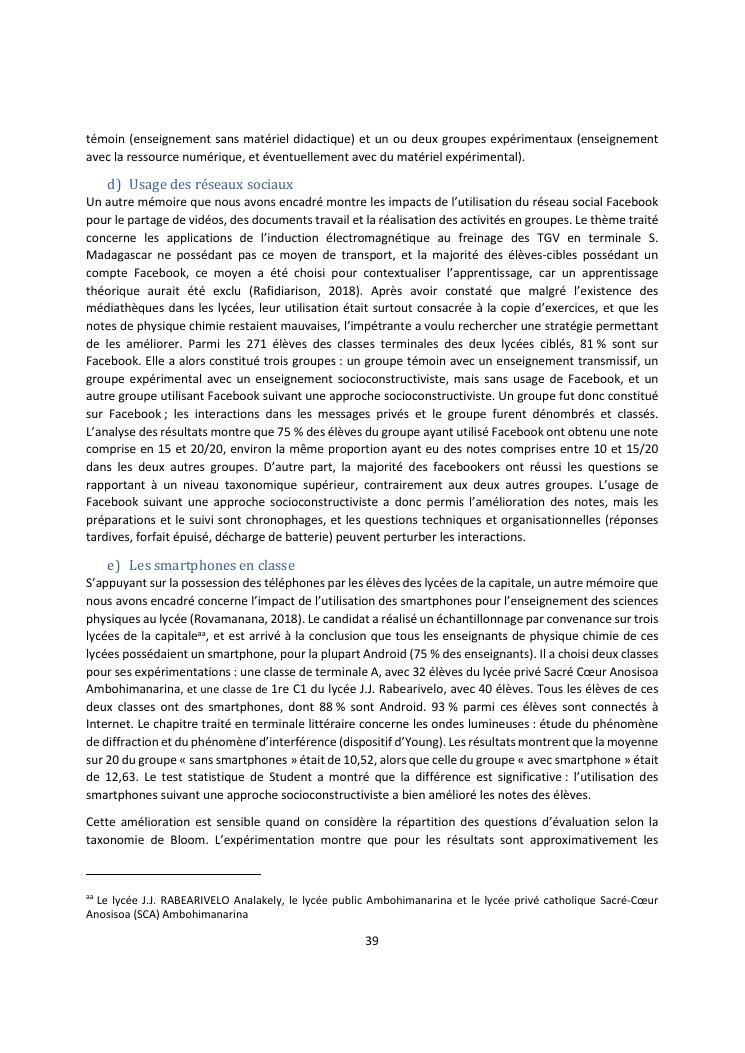 témoin (enseignement sans matériel didactique) et un ou deux groupes expérimentaux (enseignement avec la ressource numérique, et éventuellement avec du matériel expérimental).

d) Usage des réseaux sociaux

Un autre mémoire que nous avons encadré montre les impacts de l'utilisation du réseau social Facebook pour le partage de vidéos, des documents travail et la réalisation des activités en groupes. Le thème traité concerne les applications de l'induction électromagnétique au freinage des TGV en terminale S. Madagascar ne possédant pas ce moyen de transport, et la majorité des élèves-cibles possédant un compte Facebook, ce moyen a été choisi pour contextualiser l'apprentissage, car un apprentissage théorique aurait été exclu (Rafidiarison, 2018). Après avoir constaté que malgré l'existence des médiathèques dans les lycées, leur utilisation était surtout consacrée à la copie d'exercices, et que les notes de physique chimie restaient mauvaises, l'impétrante a voulu rechercher une stratégie permettant de les améliorer. Parmi les 271 élèves des classes terminales des deux lycées ciblés, 81 % sont sur Facebook. Elle a alors constitué trois groupes : un groupe témoin avec un enseignement transmissif, un groupe expérimental avec un enseignement socioconstructiviste, mais sans usage de Facebook, et un autre groupe utilisant Facebook suivant une approche socioconstructiviste. Un groupe fut donc constitué sur Facebook ; les interactions dans les messages privés et le groupe furent dénombrés et classés. L'analyse des résultats montre que 75 % des élèves du groupe ayant utilisé Facebook ont obtenu une note comprise en 15 et 20/20, environ la même proportion ayant eu des notes comprises entre 10 et 15/20 dans les deux autres groupes. D'autre part, la majorité des facebookers ont réussi les questions se rapportant à un niveau taxonomique supérieur, contrairement aux deux autres groupes. L'usage de Facebook suivant une approche socioconstructiviste a donc permis l'amélioration des notes, mais les préparations et le suivi sont chronophages, et les questions techniques et organisationnelles (réponses tardives, forfait épuisé, décharge de batterie) peuvent perturber les interactions.

e) Les smartphones en classe

S'appuyant sur la possession des téléphones par les élèves des lycées de la capitale, un autre mémoire que nous avons encadré concerne l'impact de l'utilisation des smartphones pour l'enseignement des sciences physiques au lycée (Rovamanana, 2018). Le candidat a réalisé un échantillonnage par convenance sur trois lycées de la capitale$^{aa}$, et est arrivé à la conclusion que tous les enseignants de physique chimie de ces lycées possédaient un smartphone, pour la plupart Android (75 % des enseignants). Il a choisi deux classes pour ses expérimentations : une classe de terminale A, avec 32 élèves du lycée privé Sacré Cœur Anosisoa Ambohimanarina, et une classe de 1re C1 du lycée J.J. Rabearivelo, avec 40 élèves. Tous les élèves de ces deux classes ont des smartphones, dont 88 % sont Android. 93 % parmi ces élèves sont connectés à Internet. Le chapitre traité en terminale littéraire concerne les ondes lumineuses : étude du phénomène de diffraction et du phénomène d'interférence (dispositif d'Young). Les résultats montrent que la moyenne sur 20 du groupe « sans smartphones » était de 10,52, alors que celle du groupe « avec smartphone » était de 12,63. Le test statistique de Student a montré que la différence est significative : l'utilisation des smartphones suivant une approche socioconstructiviste a bien amélioré les notes des élèves.

Cette amélioration est sensible quand on considère la répartition des questions d'évaluation selon la taxonomie de Bloom. L'expérimentation montre que pour les résultats sont approximativement les

$^{aa}$ Le lycée J.J. RABEARIVELO Analakely, le lycée public Ambohimanarina et le lycée privé catholique Sacré-Cœur Anosisoa (SCA) Ambohimanarina

39